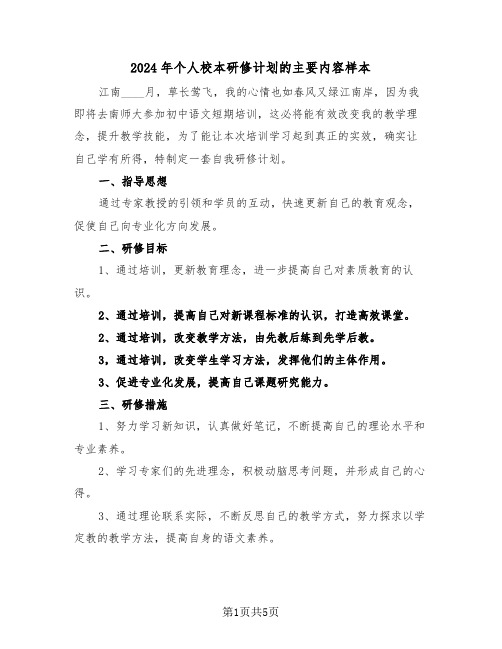 2024年个人校本研修计划的主要内容样本

江南____月，草长莺飞，我的心情也如春风又绿江南岸，因为我即将去南师大参加初中语文短期培训，这必将能有效改变我的教学理念，提升教学技能，为了能让本次培训学习起到真正的实效，确实让自己学有所得，特制定一套自我研修计划。

一、指导思想

通过专家教授的引领和学员的互动，快速更新自己的教育观念，促使自己向专业化方向发展。

二、研修目标

1、通过培训，更新教育理念，进一步提高自己对素质教育的认识。

2、通过培训，提高自己对新课程标准的认识，打造高效课堂。

2、通过培训，改变教学方法，由先教后练到先学后教。

3，通过培训，改变学生学习方法，发挥他们的主体作用。

3、促进专业化发展，提高自己课题研究能力。

三、研修措施

1、努力学习新知识，认真做好笔记，不断提高自己的理论水平和专业素养。

2、学习专家们的先进理念，积极动脑思考问题，并形成自己的心得。

3、通过理论联系实际，不断反思自己的教学方式，努力探求以学定教的教学方法，提高自身的语文素养。

第1页共5页